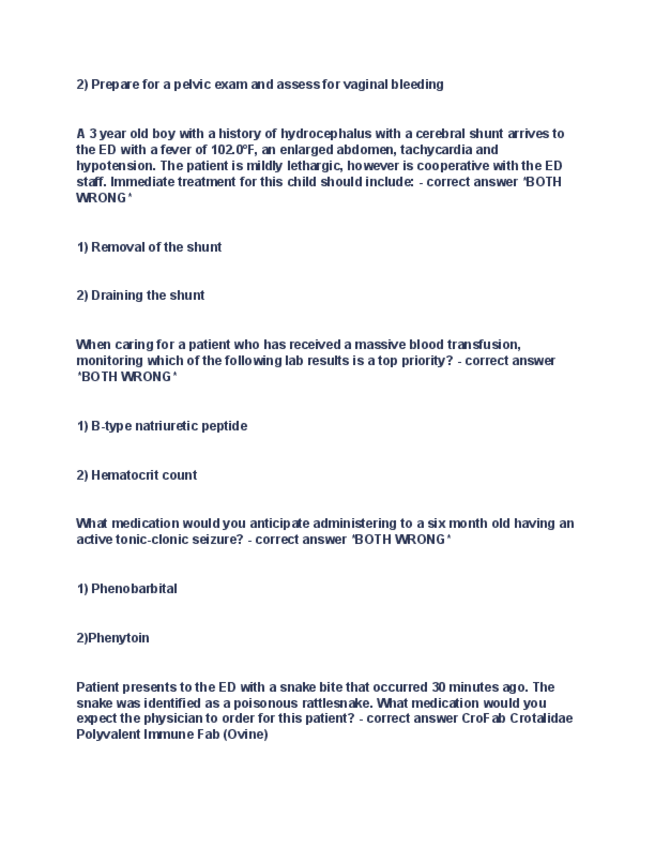 2) Prepare for a pelvic exam and assess for vaginal bleeding

A 3 year old boy with a history of hydrocephalus with a cerebral shunt arrives to the ED with a fever of 102.0°F, an enlarged abdomen, tachycardia and hypotension. The patient is mildly lethargic, however is cooperative with the ED staff. Immediate treatment for this child should include: - correct answer *BOTH WRONG*

1) Removal of the shunt

2) Draining the shunt

When caring for a patient who has received a massive blood transfusion, monitoring which of the following lab results is a top priority? - correct answer *BOTH WRONG*

1) B-type natriuretic peptide

2) Hematocrit count

What medication would you anticipate administering to a six month old having an active tonic-clonic seizure? - correct answer *BOTH WRONG*

1) Phenobarbital

2)Phenytoin

Patient presents to the ED with a snake bite that occurred 30 minutes ago. The snake was identified as a poisonous rattlesnake. What medication would you expect the physician to order for this patient? - correct answer CroFab Crotalidae Polyvalent Immune Fab (Ovine)